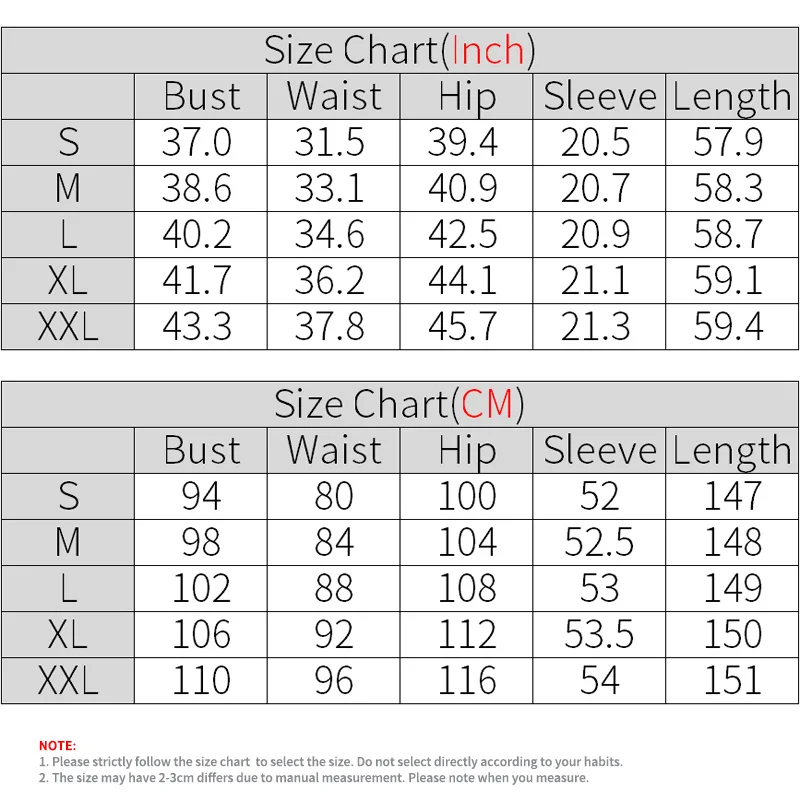 Size Chart(Inch)

| | Bust | Waist | Hip | Sleeve | Length |
|---|---|---|---|---|---|
| S | 37.0 | 31.5 | 39.4 | 20.5 | 57.9 |
| M | 38.6 | 33.1 | 40.9 | 20.7 | 58.3 |
| L | 40.2 | 34.6 | 42.5 | 20.9 | 58.7 |
| XL | 41.7 | 36.2 | 44.1 | 21.1 | 59.1 |
| XXL | 43.3 | 37.8 | 45.7 | 21.3 | 59.4 |

Size Chart(CM)

| | Bust | Waist | Hip | Sleeve | Length |
|---|---|---|---|---|---|
| S | 94 | 80 | 100 | 52 | 147 |
| M | 98 | 84 | 104 | 52.5 | 148 |
| L | 102 | 88 | 108 | 53 | 149 |
| XL | 106 | 92 | 112 | 53.5 | 150 |
| XXL | 110 | 96 | 116 | 54 | 151 |

NOTE:
1. Please strictly follow the size chart to select the size. Do not select directly according to your habits.
2. The size may have 2-3cm differs due to manual measurement. Please note when you measure.